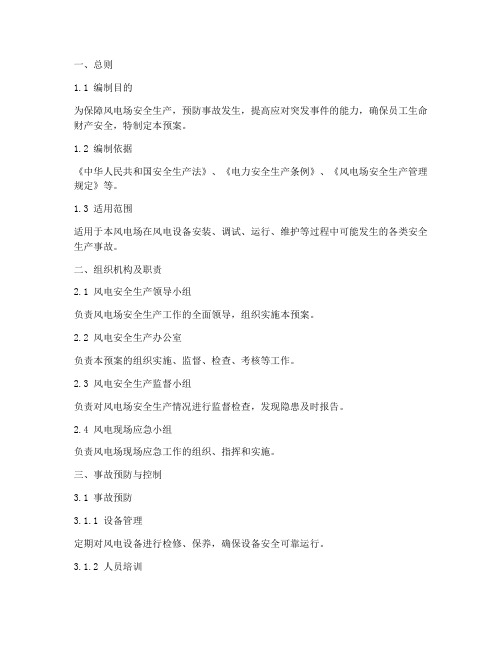 一、总则

1.1 编制目的

为保障风电场安全生产，预防事故发生，提高应对突发事件的能力，确保员工生命财产安全，特制定本预案。

1.2 编制依据

《中华人民共和国安全生产法》、《电力安全生产条例》、《风电场安全生产管理规定》等。

1.3 适用范围

适用于本风电场在风电设备安装、调试、运行、维护等过程中可能发生的各类安全生产事故。

二、组织机构及职责

2.1 风电安全生产领导小组

负责风电场安全生产工作的全面领导，组织实施本预案。

2.2 风电安全生产办公室

负责本预案的组织实施、监督、检查、考核等工作。

2.3 风电安全生产监督小组

负责对风电场安全生产情况进行监督检查，发现隐患及时报告。

2.4 风电现场应急小组

负责风电场现场应急工作的组织、指挥和实施。

三、事故预防与控制

3.1 事故预防

3.1.1 设备管理

定期对风电设备进行检修、保养，确保设备安全可靠运行。

3.1.2 人员培训